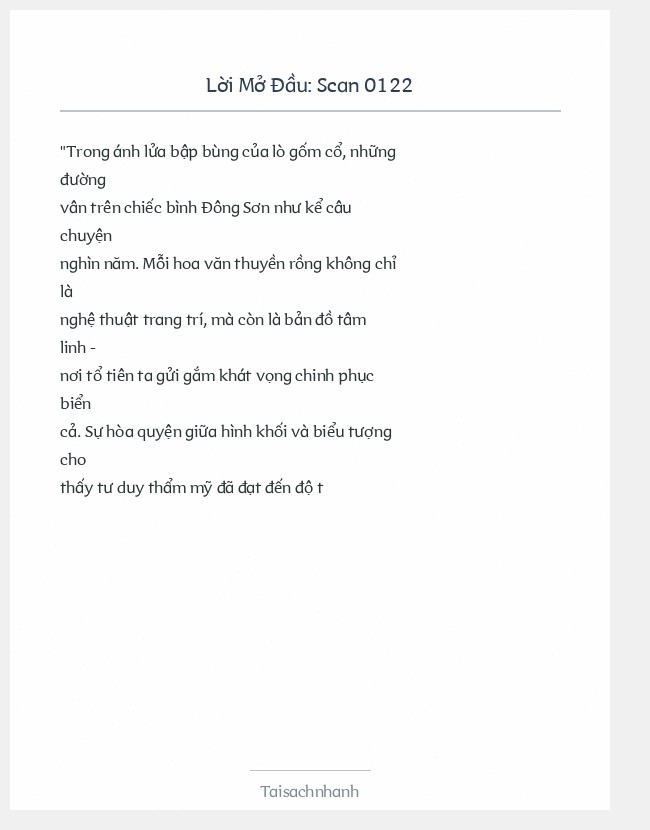 Lời Mở Đầu: Scan 0122

"Trong ánh lửa bập bùng của lò gốm cổ, những đường vân trên chiếc bình Đông Sơn như kể câu chuyện nghìn năm. Mỗi hoa văn thuyền rồng không chỉ là nghệ thuật trang trí, mà còn là bản đồ tâm linh - nơi tổ tiên ta gửi gắm khát vọng chinh phục biển cả. Sự hòa quyện giữa hình khối và biểu tượng cho thấy tư duy thẩm mỹ đã đạt đến độ t

Taisachnhanh